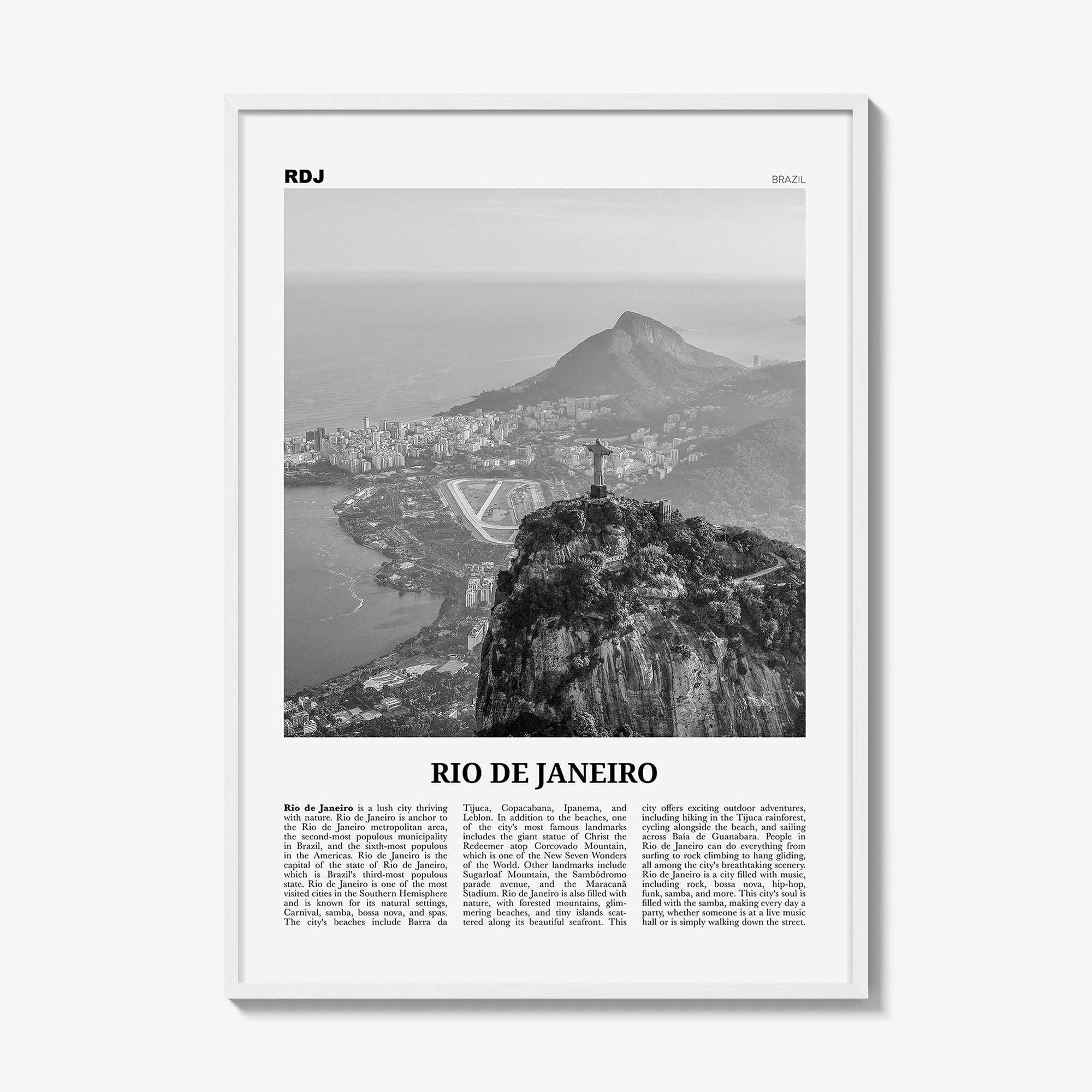 RDJ

BRAZIL

RIO DE JANEIRO

Rio de Janeiro is a lush city thriving with nature. Rio de Janeiro is anchor to the Rio de Janeiro metropolitan area, the second-most populous municipality in Brazil, and the sixth-most populous in the Americas. Rio de Janeiro is the capital of the state of Rio de Janeiro, which is Brazil's third-most populous state. Rio de Janeiro is one of the most visited cities in the Southern Hemisphere and is known for its natural settings, Carnival, samba, bossa nova, and spas. The city's beaches include Barra da Tijuca, Copacabana, Ipanema, and Leblon. In addition to the beaches, one of the city's most famous landmarks includes the giant statue of Christ the Redeemer atop Corcovado Mountain, which is one of the New Seven Wonders of the World. Other landmarks include Sugarloaf Mountain, the Sambódromo parade avenue, and the Maracanã Stadium. Rio de Janeiro is also filled with nature, with forested mountains, glimmering beaches, and tiny islands scattered along its beautiful seafront. This city offers exciting outdoor adventures, including hiking in the Tijuca rainforest, cycling alongside the beach, and sailing across Baía de Guanabara. People in Rio de Janeiro can do everything from surfing to rock climbing to hang gliding, all among the city's breathtaking scenery. Rio de Janeiro is a city filled with music, including rock, bossa nova, hip-hop, funk, samba, and more. This city's soul is filled with the samba, making every day a party, whether someone is at a live music hall or is simply walking down the street.